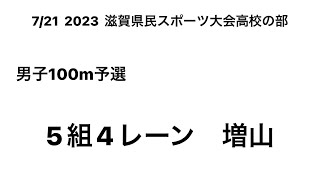 7/21 2023 滋賀県民スポーツ大会高校の部

男子100m予選

５組４レーン　増山